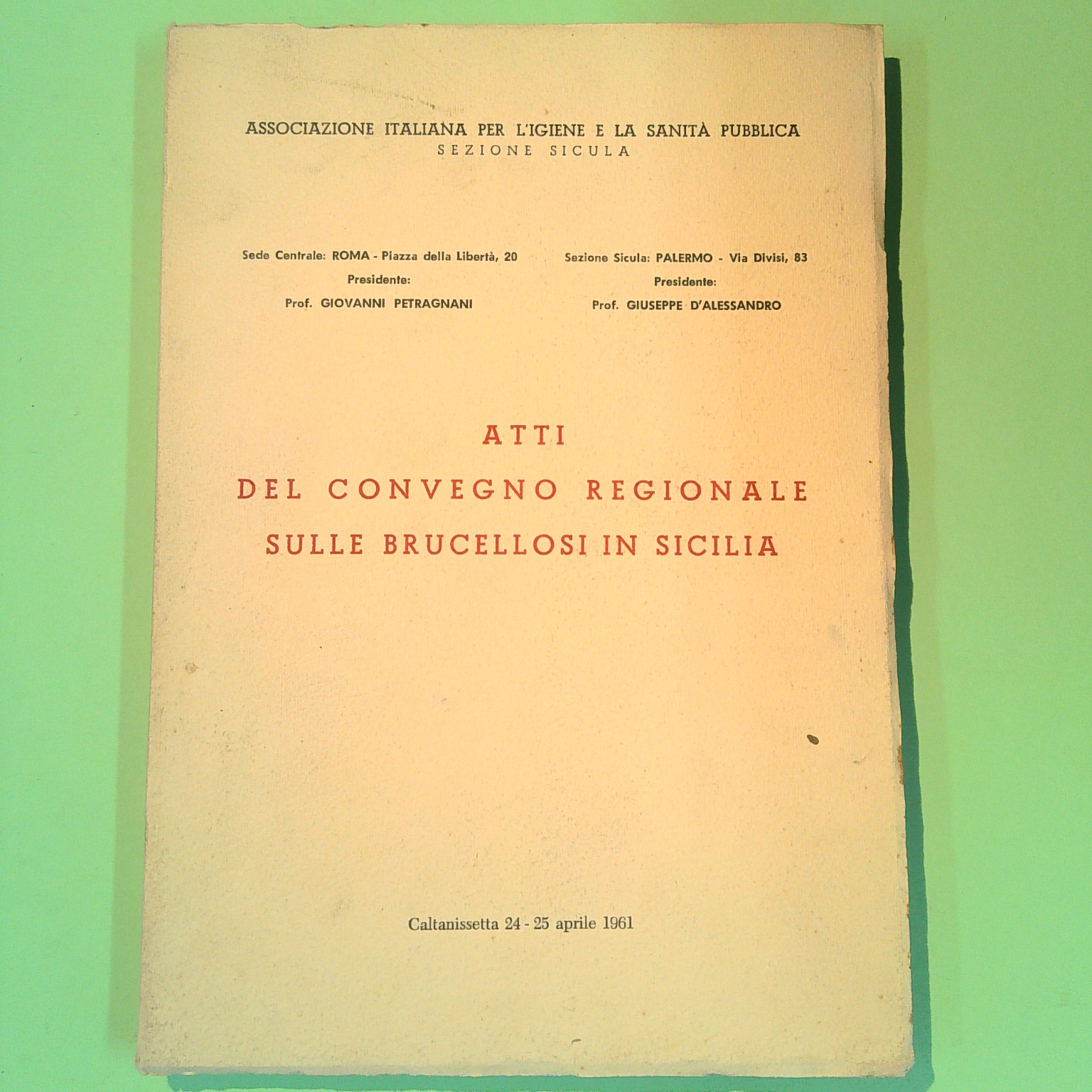 ASSOCIAZIONE ITALIANA PER L'IGIENE E LA SANITÀ PUBBLICA
SEZIONE SICULA

Sede Centrale: ROMA - Piazza della Libertà, 20
Presidente:
Prof. GIOVANNI PETRAGNANI

Sezione Sicula: PALERMO - Via Divisi, 83
Presidente:
Prof. GIUSEPPE D'ALESSANDRO

ATTI
DEL CONVEGNO REGIONALE
SULLE BRUCELLOSI IN SICILIA

Caltanissetta 24 - 25 aprile 1961